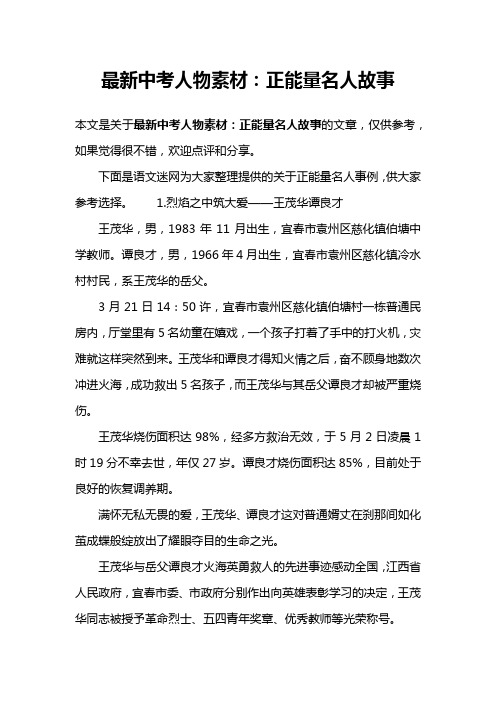 最新中考人物素材：正能量名人故事

本文是关于最新中考人物素材：正能量名人故事的文章，仅供参考，如果觉得很不错，欢迎点评和分享。

下面是语文迷网为大家整理提供的关于正能量名人事例，供大家参考选择。　　1.烈焰之中筑大爱——王茂华谭良才

王茂华，男，1983 年 11 月出生，宜春市袁州区慈化镇伯塘中学教师。谭良才，男，1966 年 4 月出生，宜春市袁州区慈化镇冷水村村民，系王茂华的岳父。

3 月 21 日 14：50 许，宜春市袁州区慈化镇伯塘村一栋普通民房内，厅堂里有 5 名幼童在嬉戏，一个孩子打着了手中的打火机，灾难就这样突然到来。王茂华和谭良才得知火情之后，奋不顾身地数次冲进火海，成功救出 5 名孩子，而王茂华与其岳父谭良才却被严重烧伤。

王茂华烧伤面积达 98%，经多方救治无效，于 5 月 2 日凌晨 1 时 19 分不幸去世，年仅 27 岁。谭良才烧伤面积达 85%，目前处于良好的恢复调养期。

满怀无私无畏的爱，王茂华、谭良才这对普通婿丈在刹那间如化茧成蝶般绽放出了耀眼夺目的生命之光。

王茂华与岳父谭良才火海英勇救人的先进事迹感动全国，江西省人民政府，宜春市委、市政府分别作出向英雄表彰学习的决定，王茂华同志被授予革命烈士、五四青年奖章、优秀教师等光荣称号。